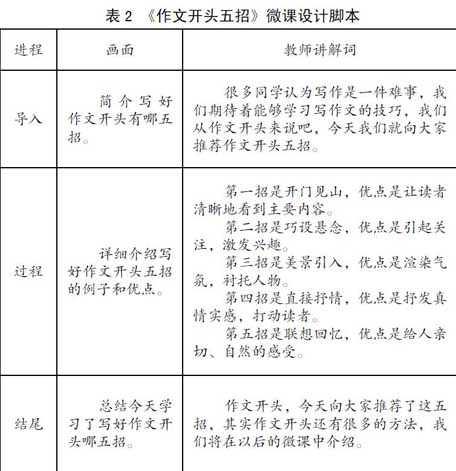 表 2 《作文开头五招》微课设计脚本

| 进程 | 画面 | 教师讲解词 |
|---|---|---|
| 导入 | 简介写好作文开头有哪五招。 | 很多同学认为写作是一件难事，我们期待着能够学习写作文的技巧，我们从作文开头来说吧，今天我们就向大家推荐作文开头五招。 |
| 过程 | 详细介绍写好作文开头五招的例子和优点。 | 第一招是开门见山，优点是让读者清晰地看到主要内容。<br>第二招是巧设悬念，优点是引起关注，激发兴趣。<br>第三招是美景引入，优点是渲染气氛，衬托人物。<br>第四招是直接抒情，优点是抒发真情实感，打动读者。<br>第五招是联想回忆，优点是给人亲切、自然的感受。 |
| 结尾 | 总结今天学习了写好作文开头哪五招。 | 作文开头，今天向大家推荐了这五招，其实作文开头还有很多的方法，我们将在以后的微课中介绍。 |